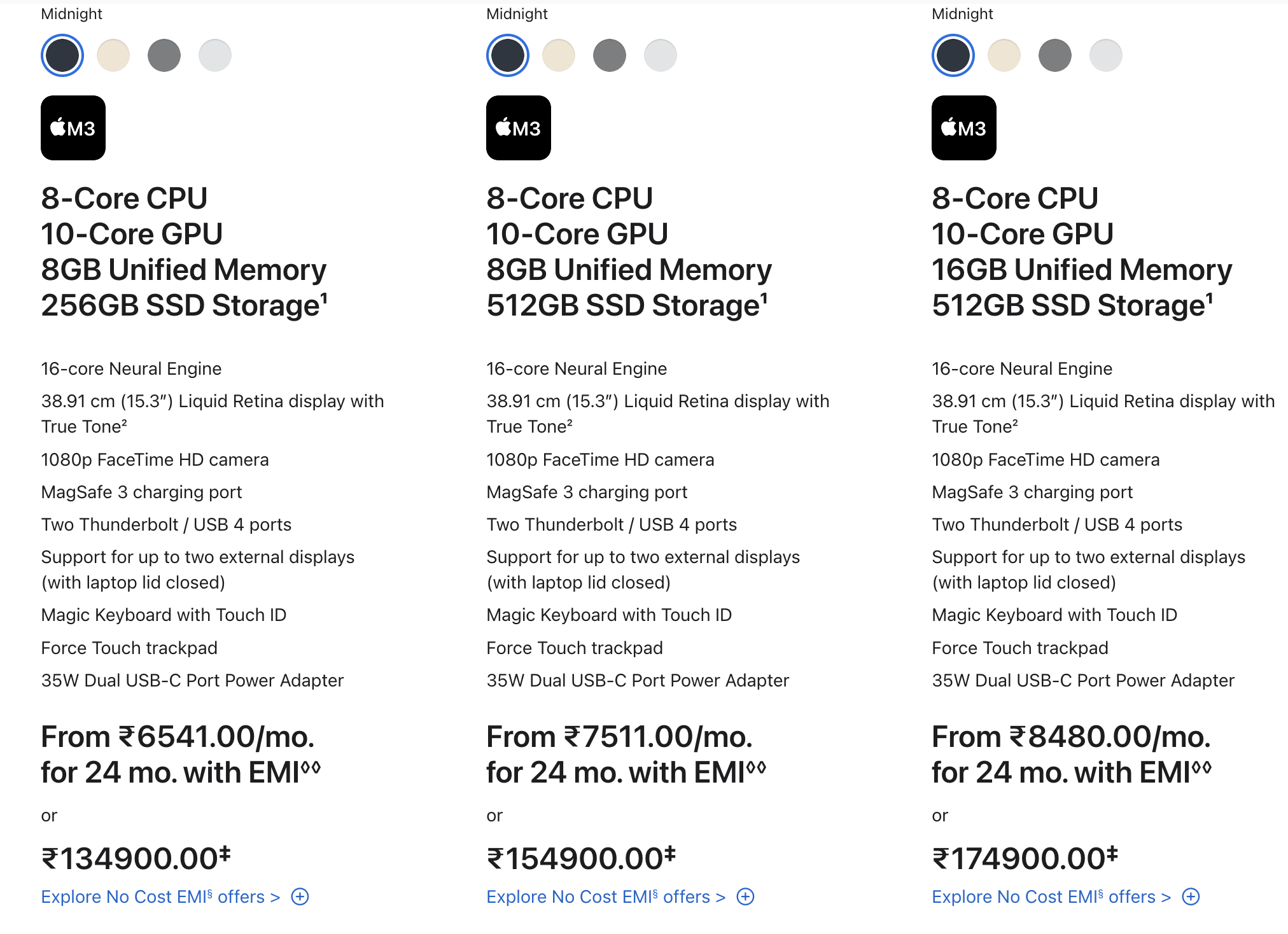 Midnight

M3

8-Core CPU
10-Core GPU
8GB Unified Memory
256GB SSD Storage¹

16-core Neural Engine

38.91 cm (15.3″) Liquid Retina display with True Tone²

1080p FaceTime HD camera

MagSafe 3 charging port

Two Thunderbolt / USB 4 ports

Support for up to two external displays (with laptop lid closed)

Magic Keyboard with Touch ID

Force Touch trackpad

35W Dual USB-C Port Power Adapter

From ₹6541.00/mo. for 24 mo. with EMI◊◊

or

₹134900.00‡

Explore No Cost EMI§ offers >

Midnight

M3

8-Core CPU
10-Core GPU
8GB Unified Memory
512GB SSD Storage¹

16-core Neural Engine

38.91 cm (15.3″) Liquid Retina display with True Tone²

1080p FaceTime HD camera

MagSafe 3 charging port

Two Thunderbolt / USB 4 ports

Support for up to two external displays (with laptop lid closed)

Magic Keyboard with Touch ID

Force Touch trackpad

35W Dual USB-C Port Power Adapter

From ₹7511.00/mo. for 24 mo. with EMI◊◊

or

₹154900.00‡

Explore No Cost EMI§ offers >

Midnight

M3

8-Core CPU
10-Core GPU
16GB Unified Memory
512GB SSD Storage¹

16-core Neural Engine

38.91 cm (15.3″) Liquid Retina display with True Tone²

1080p FaceTime HD camera

MagSafe 3 charging port

Two Thunderbolt / USB 4 ports

Support for up to two external displays (with laptop lid closed)

Magic Keyboard with Touch ID

Force Touch trackpad

35W Dual USB-C Port Power Adapter

From ₹8480.00/mo. for 24 mo. with EMI◊◊

or

₹174900.00‡

Explore No Cost EMI§ offers >